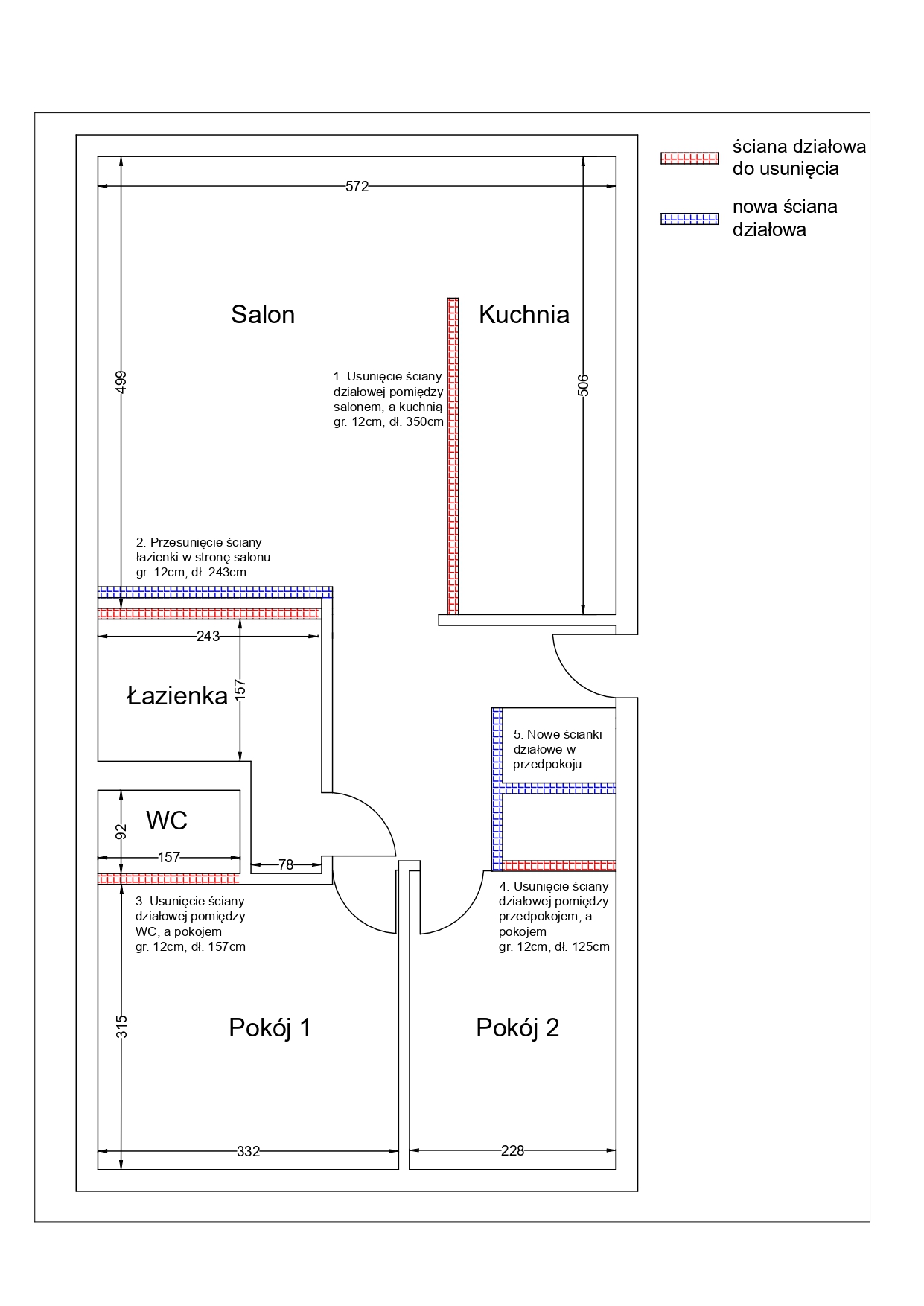 ściana działowa do usunięcia

nowa ściana działowa

572

Salon

Kuchnia

499

506

1. Usunięcie ściany działowej pomiędzy salonem, a kuchnią gr. 12cm, dł. 350cm

2. Przesunięcie ściany łazienki w stronę salonu gr. 12cm, dł. 243cm

243

Łazienka

157

5. Nowe ścianki działowe w przedpokoju

WC

92

157

78

3. Usunięcie ściany działowej pomiędzy WC, a pokojem gr. 12cm, dł. 157cm

4. Usunięcie ściany działowej pomiędzy przedpokojem, a pokojem gr. 12cm, dł. 125cm

315

Pokój 1

Pokój 2

332

228